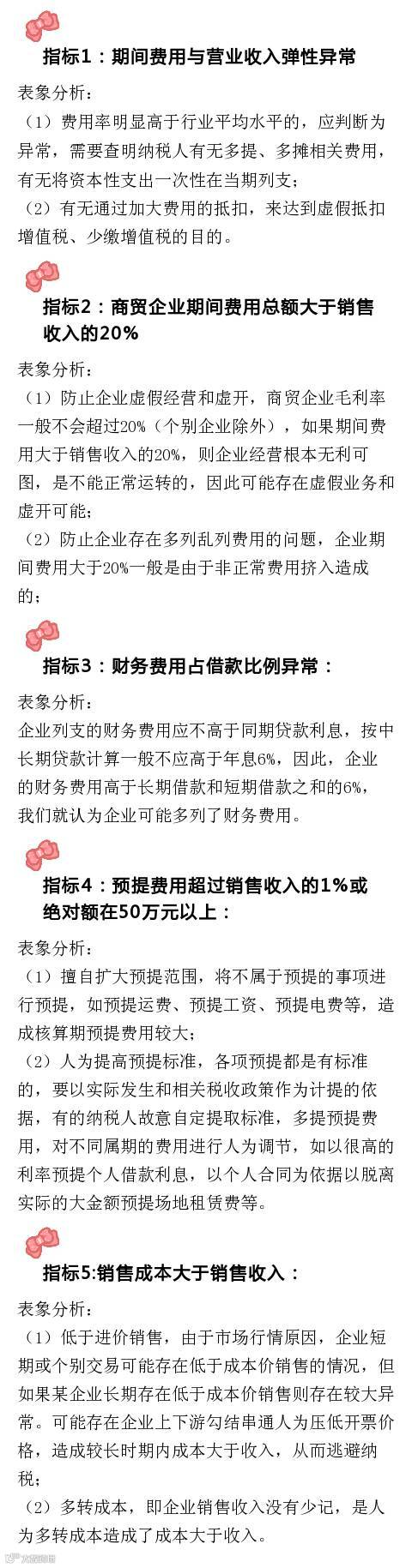 指标1：期间费用与营业收入弹性异常

表象分析：

（1）费用率明显高于行业平均水平的，应判断为异常，需要查明纳税人有无多提、多摊相关费用，有无将资本性支出一次性在当期列支；

（2）有无通过加大费用的抵扣，来达到虚假抵扣增值税、少缴增值税的目的。

指标2：商贸企业期间费用总额大于销售收入的20%

表象分析：

（1）防止企业虚假经营和虚开，商贸企业毛利率一般不会超过20%（个别企业除外），如果期间费用大于销售收入的20%，则企业经营根本无利可图，是不能正常运转的，因此可能存在虚假业务和虚开可能；

（2）防止企业存在多列乱列费用的问题，企业期间费用大于20%一般是由于非正常费用挤入造成的；

指标3：财务费用占借款比例异常：

表象分析：

企业列支的财务费用应不高于同期贷款利息，按中长期贷款计算一般不应高于年息6%，因此，企业的财务费用高于长期借款和短期借款之和的6%，我们就认为企业可能多列了财务费用。

指标4：预提费用超过销售收入的1%或绝对额在50万元以上：

表象分析：

（1）擅自扩大预提范围，将不属于预提的事项进行预提，如预提运费、预提工资、预提电费等，造成核算期预提费用较大；

（2）人为提高预提标准，各项预提都是有标准的，要以实际发生和相关税收政策作为计提的依据，有的纳税人故意自定提取标准，多提预提费用，对不同属期的费用进行人为调节，如以很高的利率预提个人借款利息，以个人合同为依据以脱离实际的大金额预提场地租赁费等。

指标5:销售成本大于销售收入：

表象分析：

（1）低于进价销售，由于市场行情原因，企业短期或个别交易可能存在低于成本价销售的情况，但如果某企业长期存在低于成本价销售则存在较大异常。可能存在企业上下游勾结串通人为压低开票价格，造成较长时期内成本大于收入，从而逃避纳税；

（2）多转成本，即企业销售收入没有少记，是人为多转成本造成了成本大于收入。